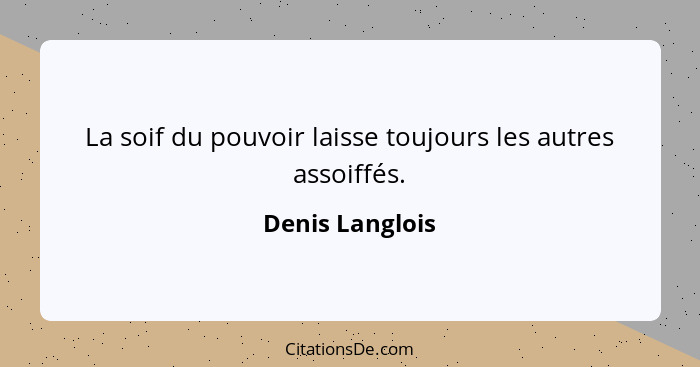 La soif du pouvoir laisse toujours les autres assoiffés.

Denis Langlois

CitationsDe.com